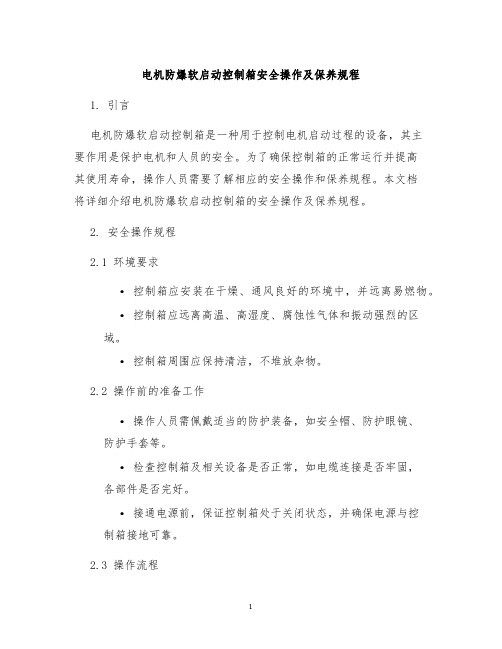 电机防爆软启动控制箱安全操作及保养规程

1. 引言

电机防爆软启动控制箱是一种用于控制电机启动过程的设备，其主要作用是保护电机和人员的安全。为了确保控制箱的正常运行并提高其使用寿命，操作人员需要了解相应的安全操作和保养规程。本文档将详细介绍电机防爆软启动控制箱的安全操作及保养规程。

2. 安全操作规程

2.1 环境要求

• 控制箱应安装在干燥、通风良好的环境中，并远离易燃物。

• 控制箱应远离高温、高湿度、腐蚀性气体和振动强烈的区域。

• 控制箱周围应保持清洁，不堆放杂物。

2.2 操作前的准备工作

• 操作人员需佩戴适当的防护装备，如安全帽、防护眼镜、防护手套等。

• 检查控制箱及相关设备是否正常，如电缆连接是否牢固，各部件是否完好。

• 接通电源前，保证控制箱处于关闭状态，并确保电源与控制箱接地可靠。

2.3 操作流程

1